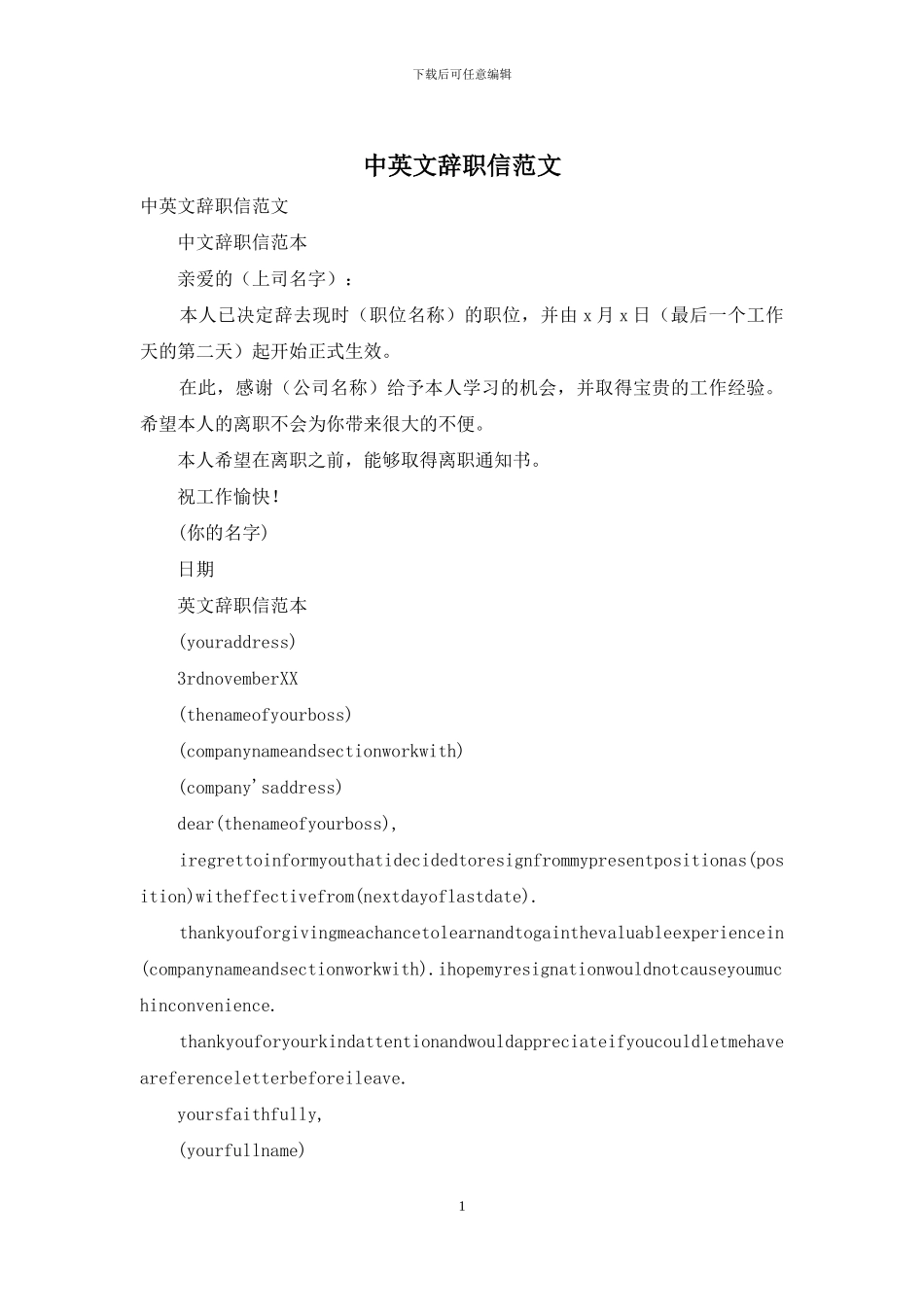 下载后可任意编辑

中英文辞职信范文

中英文辞职信范文

中文辞职信范本

亲爱的（上司名字）：

本人已决定辞去现时（职位名称）的职位，并由 x 月 x 日（最后一个工作天的第二天）起开始正式生效。

在此，感谢（公司名称）给予本人学习的机会，并取得宝贵的工作经验。希望本人的离职不会为你带来很大的不便。

本人希望在离职之前，能够取得离职通知书。

祝工作愉快!

(你的名字)

日期

英文辞职信范本

(youraddress)

3rdnovemberXX

(thenameofyourboss)

(companynameandsectionworkwith)

(company'saddress)

dear(thenameofyourboss),

iregrettoinformyouthatidecidedtoresignfrommypresentpositionas(position)witheffectivefrom(nextdayoflastdate).

thankyouforgivingmeachancetolearnandtogainthevaluableexperiencein(companynameandsectionworkwith).ihopemyresignationwouldnotcauseyoumuchinconvenience.

thankyouforyourkindattentionandwouldappreciateifyoucouldletmehaveareferenceletterbeforeileave.

yoursfaithfully,

(yourfullname)

1